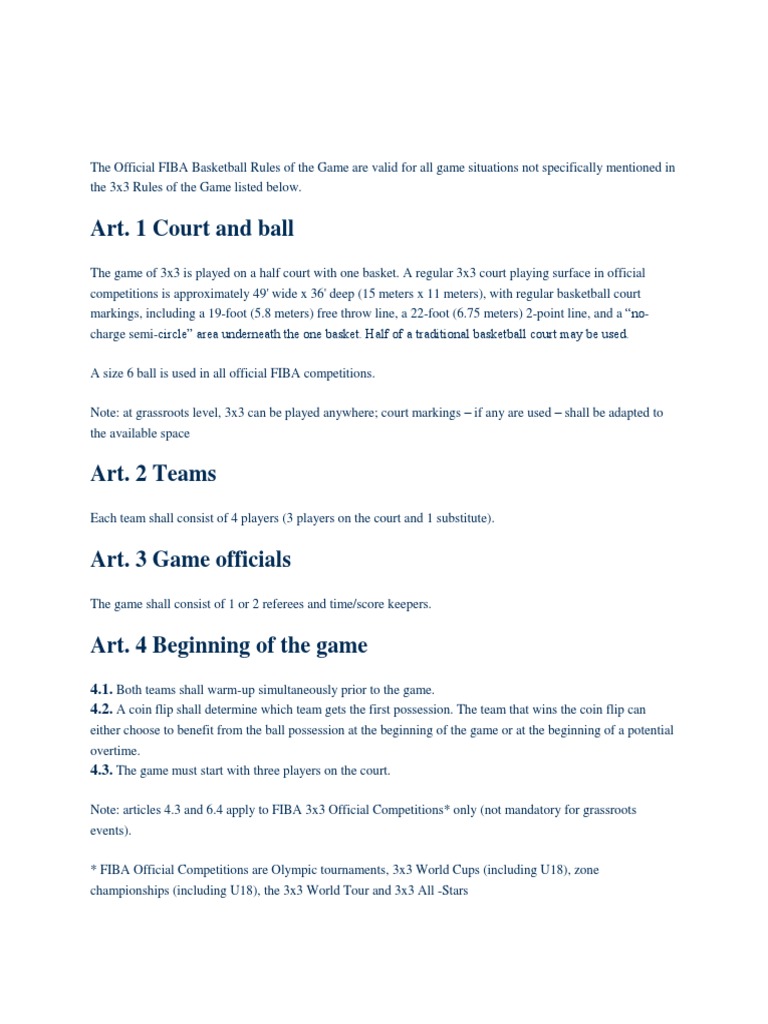 The Official FIBA Basketball Rules of the Game are valid for all game situations not specifically mentioned in the 3x3 Rules of the Game listed below.

Art. 1 Court and ball

The game of 3x3 is played on a half court with one basket. A regular 3x3 court playing surface in official competitions is approximately 49' wide x 36' deep (15 meters x 11 meters), with regular basketball court markings, including a 19-foot (5.8 meters) free throw line, a 22-foot (6.75 meters) 2-point line, and a "no-charge semi-circle" area underneath the one basket. Half of a traditional basketball court may be used.

A size 6 ball is used in all official FIBA competitions.

Note: at grassroots level, 3x3 can be played anywhere; court markings – if any are used – shall be adapted to the available space

Art. 2 Teams

Each team shall consist of 4 players (3 players on the court and 1 substitute).

Art. 3 Game officials

The game shall consist of 1 or 2 referees and time/score keepers.

Art. 4 Beginning of the game

4.1. Both teams shall warm-up simultaneously prior to the game.
4.2. A coin flip shall determine which team gets the first possession. The team that wins the coin flip can either choose to benefit from the ball possession at the beginning of the game or at the beginning of a potential overtime.
4.3. The game must start with three players on the court.

Note: articles 4.3 and 6.4 apply to FIBA 3x3 Official Competitions* only (not mandatory for grassroots events).

* FIBA Official Competitions are Olympic tournaments, 3x3 World Cups (including U18), zone championships (including U18), the 3x3 World Tour and 3x3 All -Stars